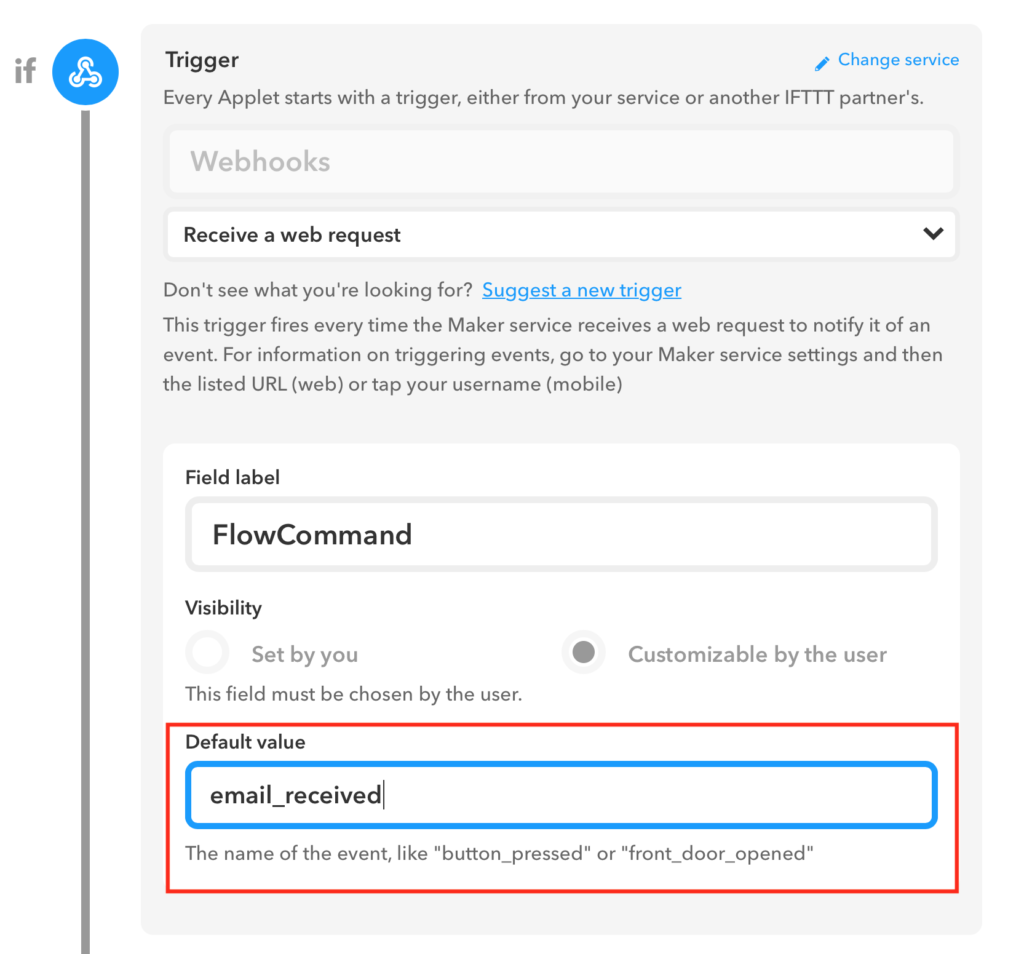 if

Trigger

Change service

Every Applet starts with a trigger, either from your service or another IFTTT partner's.

Webhooks

Receive a web request

Don't see what you're looking for? Suggest a new trigger

This trigger fires every time the Maker service receives a web request to notify it of an event. For information on triggering events, go to your Maker service settings and then the listed URL (web) or tap your username (mobile)

Field label

FlowCommand

Visibility

Set by you

Customizable by the user

This field must be chosen by the user.

Default value

email_received

The name of the event, like "button_pressed" or "front_door_opened"